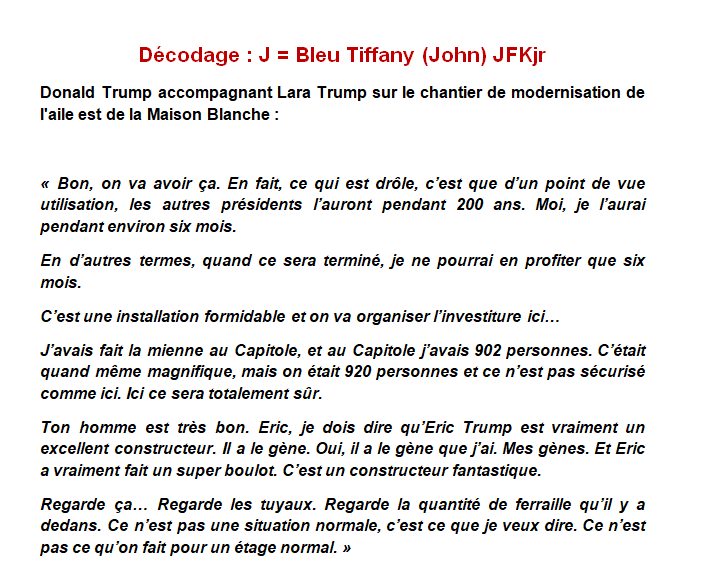 Décodage : J = Bleu Tiffany (John) JFKjr

Donald Trump accompagnant Lara Trump sur le chantier de modernisation de l'aile est de la Maison Blanche :

« Bon, on va avoir ça. En fait, ce qui est drôle, c'est que d'un point de vue utilisation, les autres présidents l'auront pendant 200 ans. Moi, je l'aurai pendant environ six mois.

En d'autres termes, quand ce sera terminé, je ne pourrai en profiter que six mois.

C'est une installation formidable et on va organiser l'investiture ici…

J'avais fait la mienne au Capitole, et au Capitole j'avais 902 personnes. C'était quand même magnifique, mais on était 920 personnes et ce n'est pas sécurisé comme ici. Ici ce sera totalement sûr.

Ton homme est très bon. Eric, je dois dire qu'Eric Trump est vraiment un excellent constructeur. Il a le gène. Oui, il a le gène que j'ai. Mes gènes. Et Eric a vraiment fait un super boulot. C'est un constructeur fantastique.

Regarde ça… Regarde les tuyaux. Regarde la quantité de ferraille qu'il y a dedans. Ce n'est pas une situation normale, c'est ce que je veux dire. Ce n'est pas ce qu'on fait pour un étage normal. »